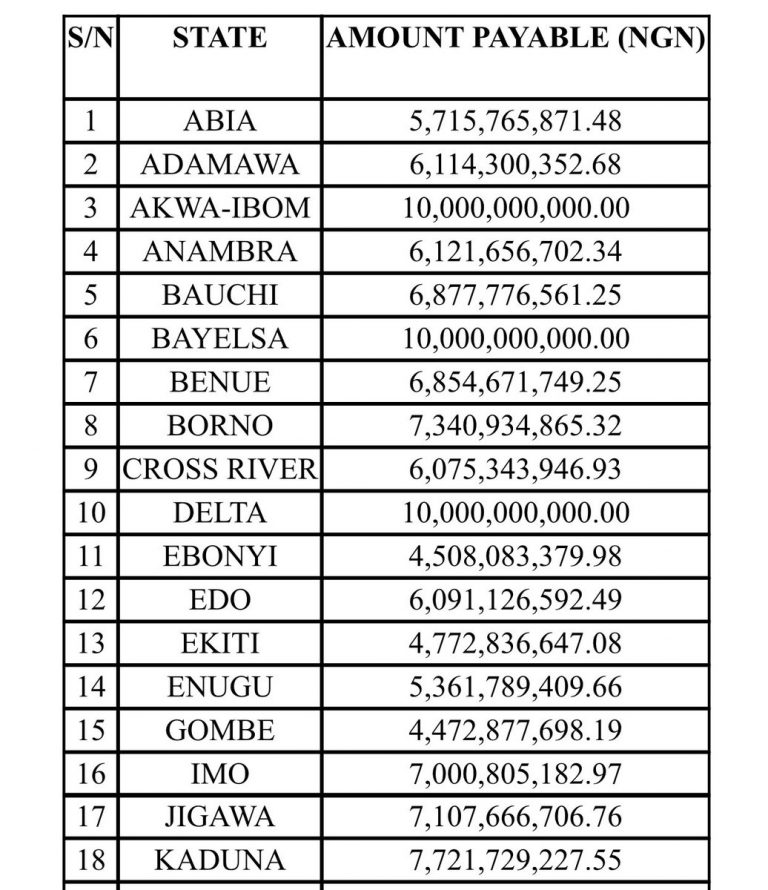 | S/N | STATE | AMOUNT PAYABLE (NGN) |
|---|---|---|
| 1 | ABIA | 5,715,765,871.48 |
| 2 | ADAMAWA | 6,114,300,352.68 |
| 3 | AKWA-IBOM | 10,000,000,000.00 |
| 4 | ANAMBRA | 6,121,656,702.34 |
| 5 | BAUCHI | 6,877,776,561.25 |
| 6 | BAYELSA | 10,000,000,000.00 |
| 7 | BENUE | 6,854,671,749.25 |
| 8 | BORNO | 7,340,934,865.32 |
| 9 | CROSS RIVER | 6,075,343,946.93 |
| 10 | DELTA | 10,000,000,000.00 |
| 11 | EBONYI | 4,508,083,379.98 |
| 12 | EDO | 6,091,126,592.49 |
| 13 | EKITI | 4,772,836,647.08 |
| 14 | ENUGU | 5,361,789,409.66 |
| 15 | GOMBE | 4,472,877,698.19 |
| 16 | IMO | 7,000,805,182.97 |
| 17 | JIGAWA | 7,107,666,706.76 |
| 18 | KADUNA | 7,721,729,227.55 |